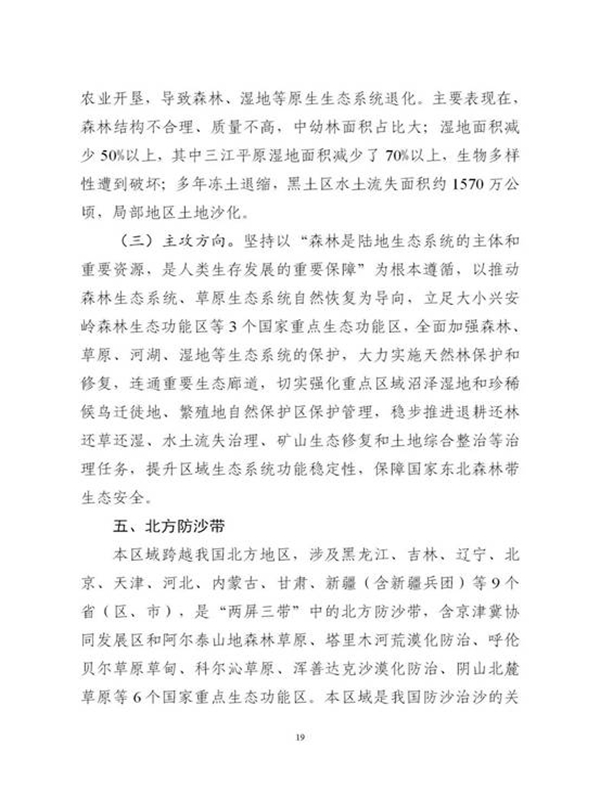 农业开垦，导致森林、湿地等原生生态系统退化。主要表现在，森林结构不合理、质量不高，中幼林面积占比大；湿地面积减少50%以上，其中三江平原湿地面积减少了70%以上，生物多样性遭到破坏；多年冻土退缩，黑土区水土流失面积约1570万公顷，局部地区土地沙化。

（三）主攻方向。坚持以“森林是陆地生态系统的主体和重要资源，是人类生存发展的重要保障”为根本遵循，以推动森林生态系统、草原生态系统自然恢复为导向，立足大小兴安岭森林生态功能区等3个国家重点生态功能区，全面加强森林、草原、河湖、湿地等生态系统的保护，大力实施天然林保护和修复，连通重要生态廊道，切实强化重点区域沼泽湿地和珍稀候鸟迁徙地、繁殖地自然保护区保护管理，稳步推进退耕还林还草还湿、水土流失治理、矿山生态修复和土地综合整治等治理任务，提升区域生态系统功能稳定性，保障国家东北森林带生态安全。

五、北方防沙带

本区域跨越我国北方地区，涉及黑龙江、吉林、辽宁、北京、天津、河北、内蒙古、甘肃、新疆（含新疆兵团）等9个省（区、市），是“两屏三带”中的北方防沙带，含京津冀协同发展区和阿尔泰山地森林草原、塔里木河荒漠化防治、呼伦贝尔草原草甸、科尔沁草原、浑善达克沙漠化防治、阴山北麓草原等6个国家重点生态功能区。本区域是我国防沙治沙的关

19